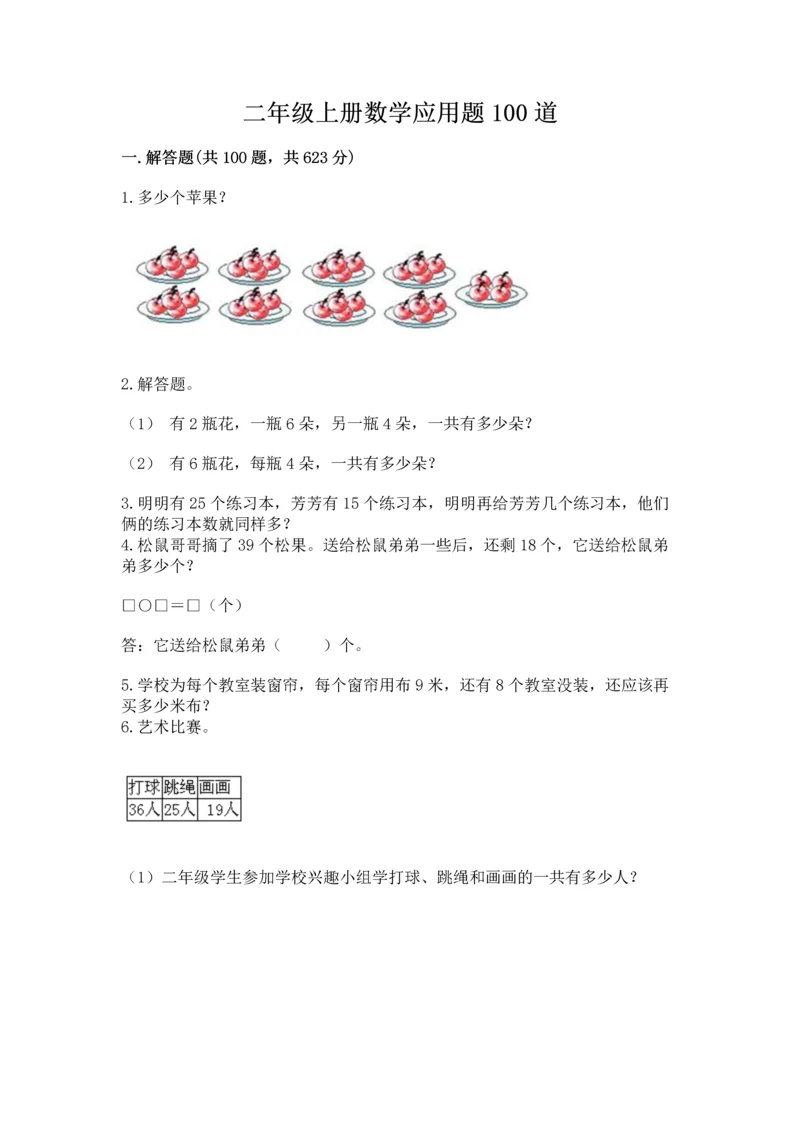 二年级上册数学应用题100道

一.解答题(共100题，共623分)

1.多少个苹果？

2.解答题。

（1） 有2瓶花，一瓶6朵，另一瓶4朵，一共有多少朵？

（2） 有6瓶花，每瓶4朵，一共有多少朵？

3.明明有25个练习本，芳芳有15个练习本，明明再给芳芳几个练习本，他们俩的练习本数就同样多？

4.松鼠哥哥摘了39个松果。送给松鼠弟弟一些后，还剩18个，它送给松鼠弟弟多少个？

□○□＝□（个）

答：它送给松鼠弟弟（　　）个。

5.学校为每个教室装窗帘，每个窗帘用布9米，还有8个教室没装，还应该再买多少米布？

6.艺术比赛。

| 打球 | 跳绳 | 画画 |
|---|---|---|
| 36人 | 25人 | 19人 |

（1）二年级学生参加学校兴趣小组学打球、跳绳和画画的一共有多少人？